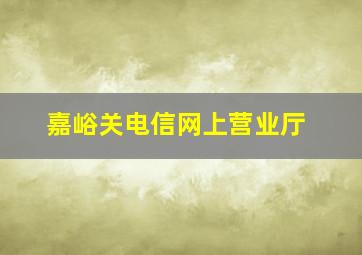 嘉峪关电信网上营业厅